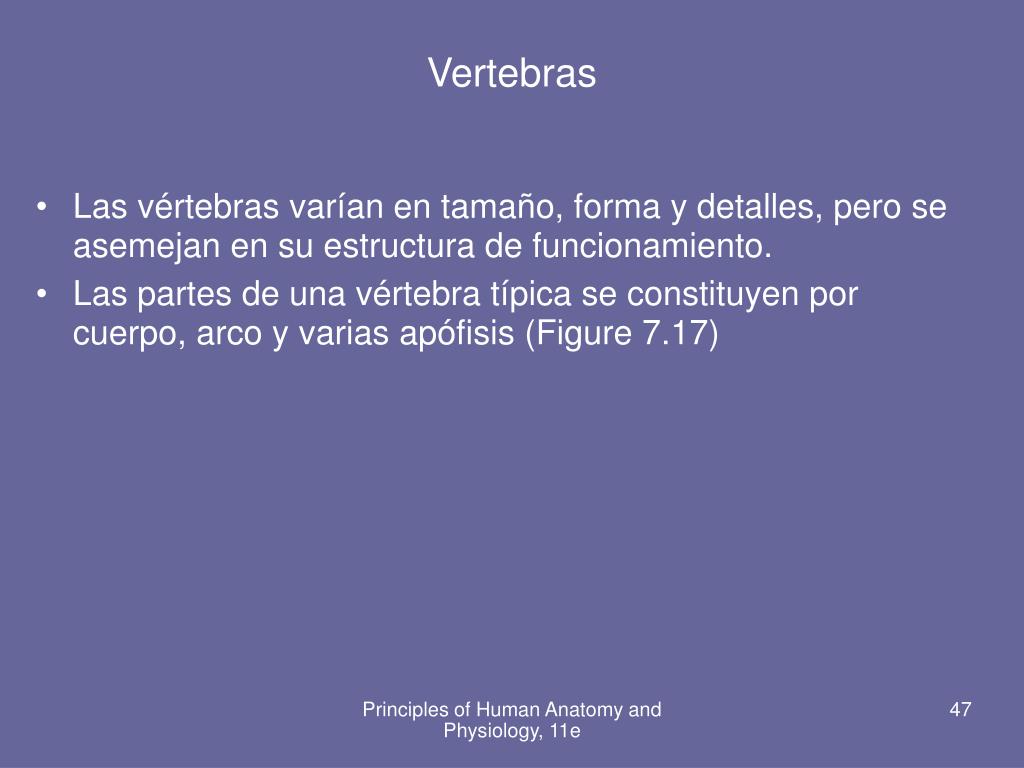 Vertebras

• Las vértebras varían en tamaño, forma y detalles, pero se asemejan en su estructura de funcionamiento.
• Las partes de una vértebra típica se constituyen por cuerpo, arco y varias apófisis (Figure 7.17)

Principles of Human Anatomy and Physiology, 11e

47